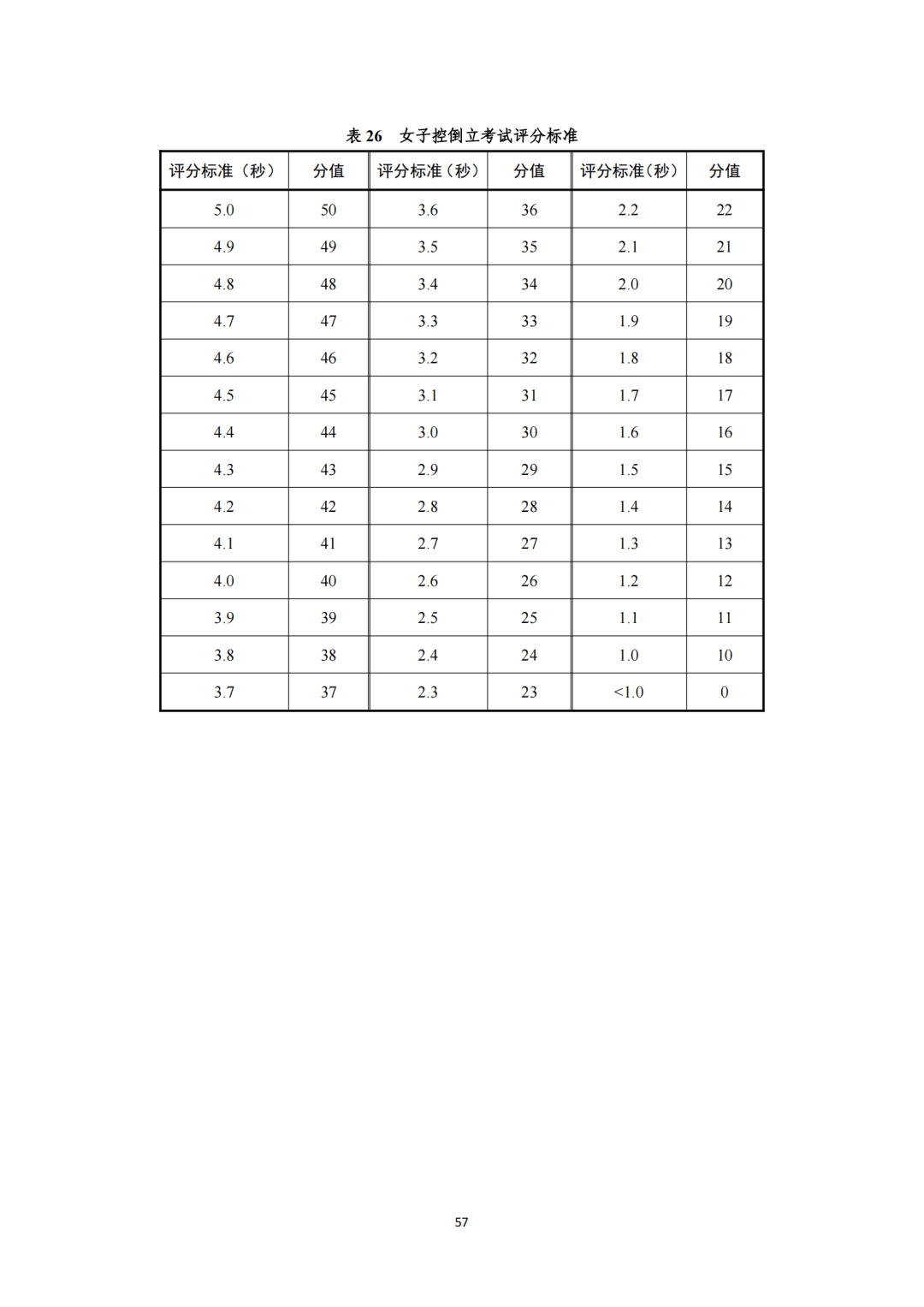 表 26　女子控倒立考试评分标准

| 评分标准（秒） | 分值 | 评分标准（秒） | 分值 | 评分标准（秒） | 分值 |
|---|---|---|---|---|---|
| 5.0 | 50 | 3.6 | 36 | 2.2 | 22 |
| 4.9 | 49 | 3.5 | 35 | 2.1 | 21 |
| 4.8 | 48 | 3.4 | 34 | 2.0 | 20 |
| 4.7 | 47 | 3.3 | 33 | 1.9 | 19 |
| 4.6 | 46 | 3.2 | 32 | 1.8 | 18 |
| 4.5 | 45 | 3.1 | 31 | 1.7 | 17 |
| 4.4 | 44 | 3.0 | 30 | 1.6 | 16 |
| 4.3 | 43 | 2.9 | 29 | 1.5 | 15 |
| 4.2 | 42 | 2.8 | 28 | 1.4 | 14 |
| 4.1 | 41 | 2.7 | 27 | 1.3 | 13 |
| 4.0 | 40 | 2.6 | 26 | 1.2 | 12 |
| 3.9 | 39 | 2.5 | 25 | 1.1 | 11 |
| 3.8 | 38 | 2.4 | 24 | 1.0 | 10 |
| 3.7 | 37 | 2.3 | 23 | <1.0 | 0 |

57